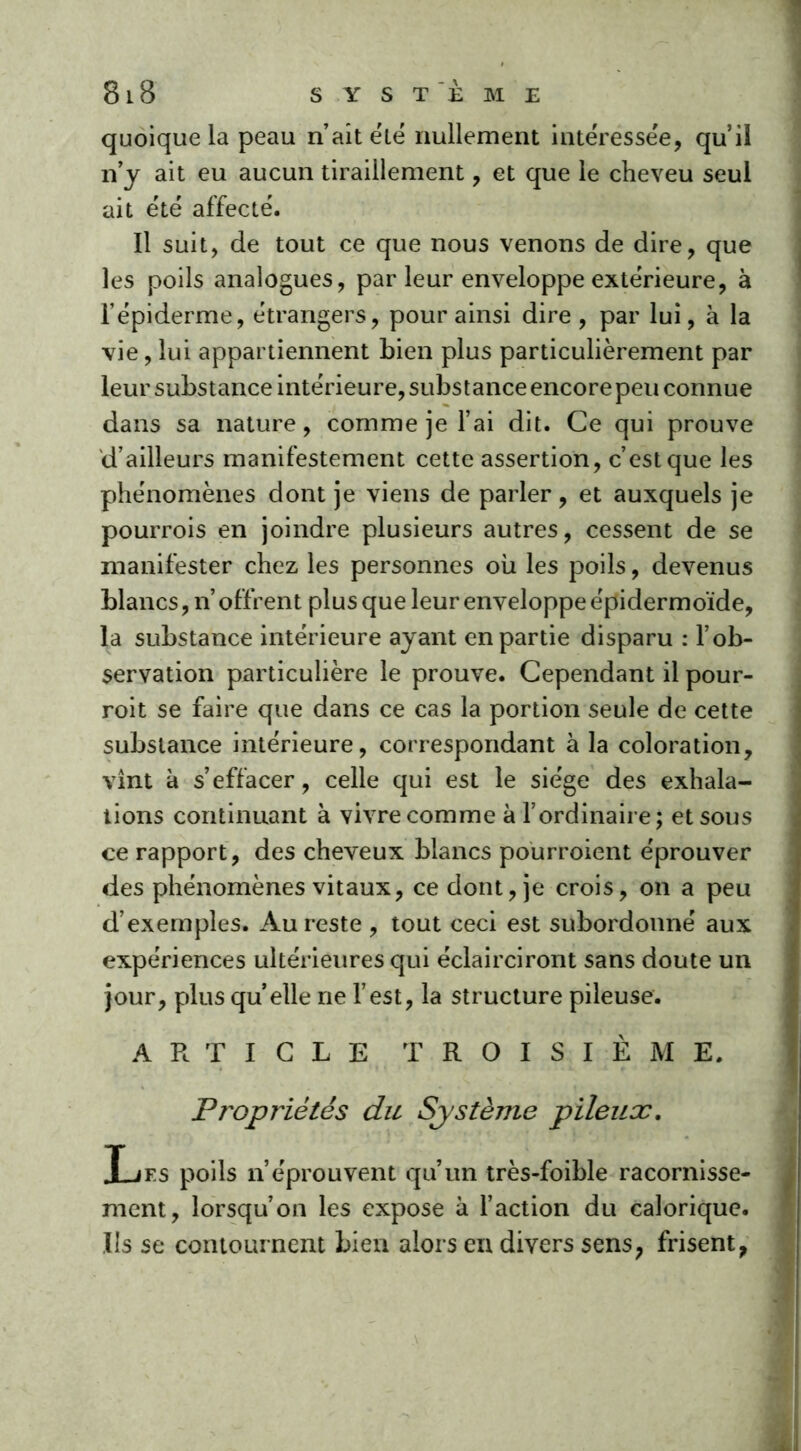 818 SYSTÈME

quoique la peau n'ait été nullement intéressée, qu'il n'y ait eu aucun tiraillement, et que le cheveu seul ait été affecté.

Il suit, de tout ce que nous venons de dire, que les poils analogues, par leur enveloppe extérieure, à l'épiderme, étrangers, pour ainsi dire, par lui, à la vie, lui appartiennent bien plus particulièrement par leur substance intérieure, substance encore peu connue dans sa nature, comme je l'ai dit. Ce qui prouve d'ailleurs manifestement cette assertion, c'est que les phénomènes dont je viens de parler, et auxquels je pourrois en joindre plusieurs autres, cessent de se manifester chez les personnes où les poils, devenus blancs, n'offrent plus que leur enveloppe épidermoïde, la substance intérieure ayant en partie disparu : l'observation particulière le prouve. Cependant il pourroit se faire que dans ce cas la portion seule de cette substance intérieure, correspondant à la coloration, vînt à s'effacer, celle qui est le siége des exhalations continuant à vivre comme à l'ordinaire; et sous ce rapport, des cheveux blancs pourroient éprouver des phénomènes vitaux, ce dont, je crois, on a peu d'exemples. Au reste, tout ceci est subordonné aux expériences ultérieures qui éclairciront sans doute un jour, plus qu'elle ne l'est, la structure pileuse.

ARTICLE TROISIÈME.

Propriétés du Système pileux.

Les poils n'éprouvent qu'un très-foible racornissement, lorsqu'on les expose à l'action du calorique. Ils se contournent bien alors en divers sens, frisent,